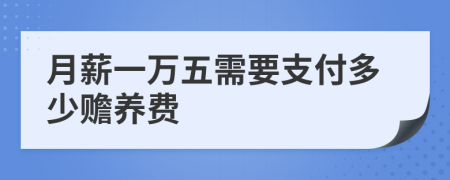 月薪一万五需要支付多少赡养费